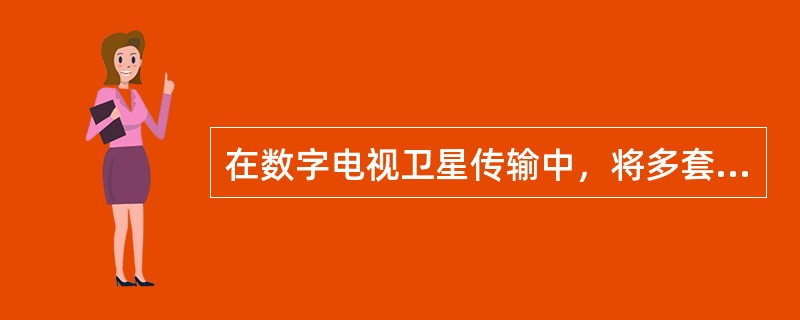 在数字电视卫星传输中，将多套...